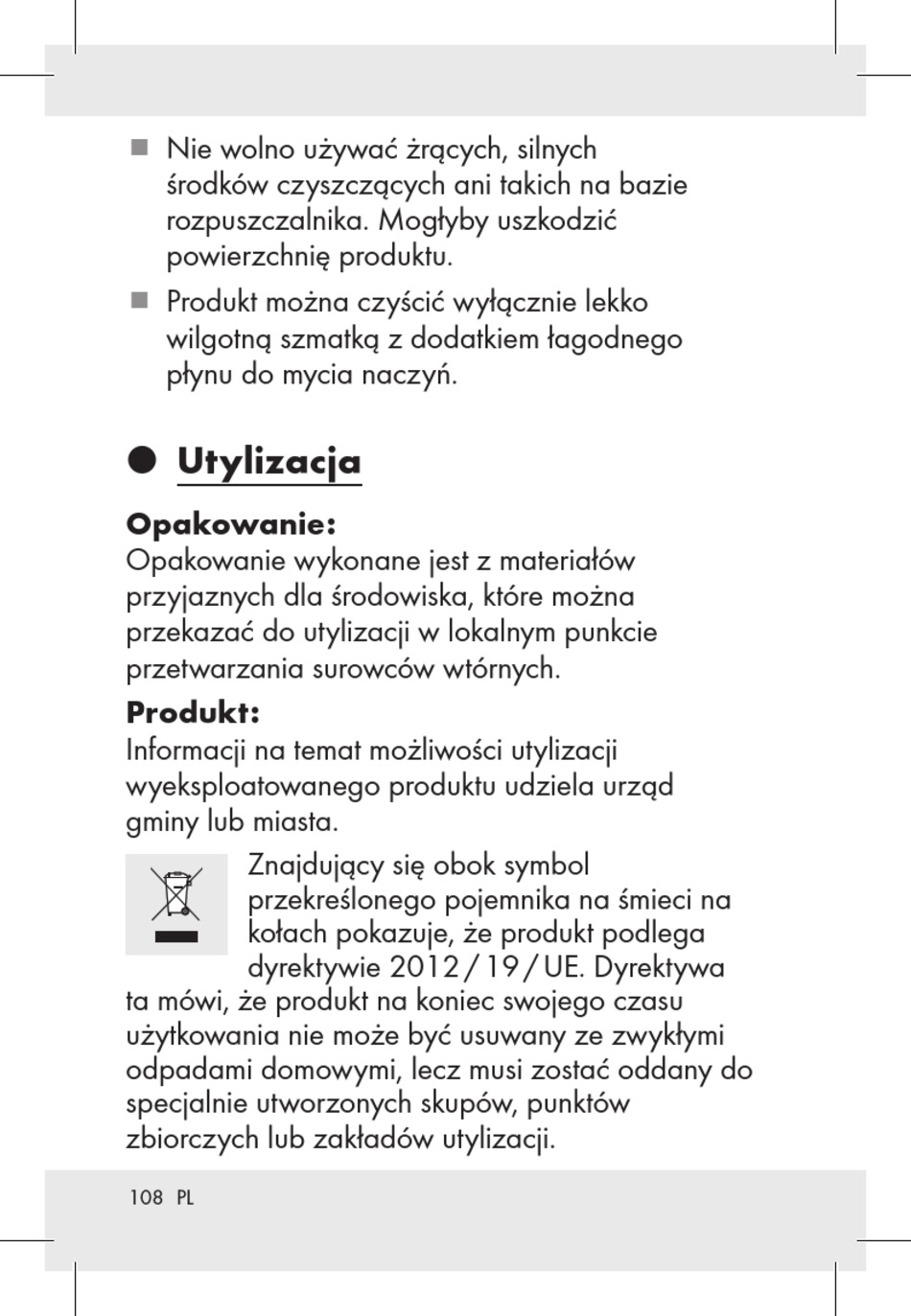 ■ Nie wolno używać żrących, silnych środków czyszczących ani takich na bazie rozpuszczalnika. Mogłyby uszkodzić powierzchnię produktu.

■ Produkt można czyścić wyłącznie lekko wilgotną szmatką z dodatkiem łagodnego płynu do mycia naczyń.

● Utylizacja

Opakowanie:
Opakowanie wykonane jest z materiałów przyjaznych dla środowiska, które można przekazać do utylizacji w lokalnym punkcie przetwarzania surowców wtórnych.

Produkt:
Informacji na temat możliwości utylizacji wyeksploatowanego produktu udziela urząd gminy lub miasta.

Znajdujący się obok symbol przekreślonego pojemnika na śmieci na kołach pokazuje, że produkt podlega dyrektywie 2012 / 19 / UE. Dyrektywa ta mówi, że produkt na koniec swojego czasu użytkowania nie może być usuwany ze zwykłymi odpadami domowymi, lecz musi zostać oddany do specjalnie utworzonych skupów, punktów zbiorczych lub zakładów utylizacji.

108 PL